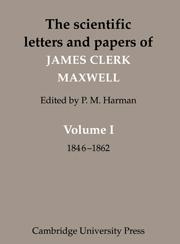 The scientific letters and papers of
JAMES CLERK MAXWELL

Edited by P. M. Harman

Volume I
1846–1862

Cambridge University Press